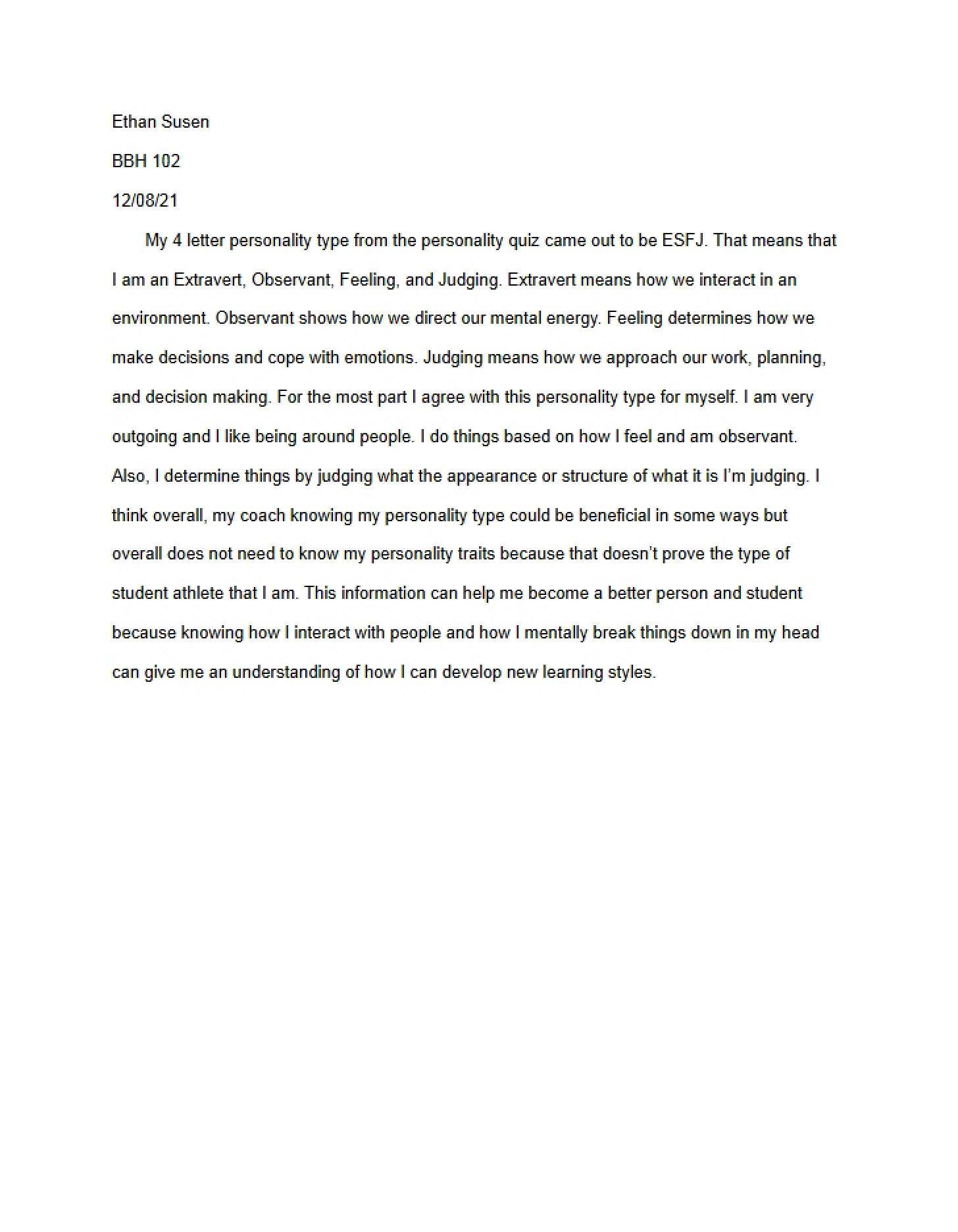 Ethan Susen

BBH 102

12/08/21

My 4 letter personality type from the personality quiz came out to be ESFJ. That means that I am an Extravert, Observant, Feeling, and Judging. Extravert means how we interact in an environment. Observant shows how we direct our mental energy. Feeling determines how we make decisions and cope with emotions. Judging means how we approach our work, planning, and decision making. For the most part I agree with this personality type for myself. I am very outgoing and I like being around people. I do things based on how I feel and am observant. Also, I determine things by judging what the appearance or structure of what it is I'm judging. I think overall, my coach knowing my personality type could be beneficial in some ways but overall does not need to know my personality traits because that doesn't prove the type of student athlete that I am. This information can help me become a better person and student because knowing how I interact with people and how I mentally break things down in my head can give me an understanding of how I can develop new learning styles.